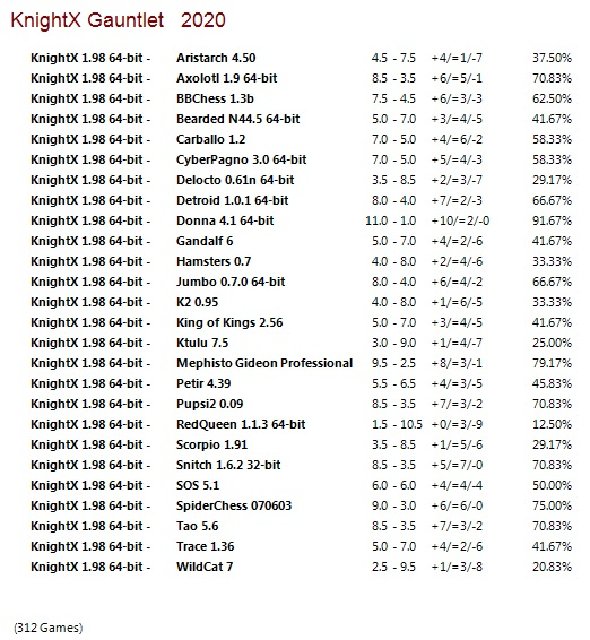 KnightX Gauntlet 2020

| | | | | |
|---|---|---|---|---|
| KnightX 1.98 64-bit - | Aristarch 4.50 | 4.5 - 7.5 | +4/=1/-7 | 37.50% |
| KnightX 1.98 64-bit - | Axolotl 1.9 64-bit | 8.5 - 3.5 | +6/=5/-1 | 70.83% |
| KnightX 1.98 64-bit - | BBChess 1.3b | 7.5 - 4.5 | +6/=3/-3 | 62.50% |
| KnightX 1.98 64-bit - | Bearded N44.5 64-bit | 5.0 - 7.0 | +3/=4/-5 | 41.67% |
| KnightX 1.98 64-bit - | Carballo 1.2 | 7.0 - 5.0 | +4/=6/-2 | 58.33% |
| KnightX 1.98 64-bit - | CyberPagno 3.0 64-bit | 7.0 - 5.0 | +5/=4/-3 | 58.33% |
| KnightX 1.98 64-bit - | Delocto 0.61n 64-bit | 3.5 - 8.5 | +2/=3/-7 | 29.17% |
| KnightX 1.98 64-bit - | Detroid 1.0.1 64-bit | 8.0 - 4.0 | +7/=2/-3 | 66.67% |
| KnightX 1.98 64-bit - | Donna 4.1 64-bit | 11.0 - 1.0 | +10/=2/-0 | 91.67% |
| KnightX 1.98 64-bit - | Gandalf 6 | 5.0 - 7.0 | +4/=2/-6 | 41.67% |
| KnightX 1.98 64-bit - | Hamsters 0.7 | 4.0 - 8.0 | +2/=4/-6 | 33.33% |
| KnightX 1.98 64-bit - | Jumbo 0.7.0 64-bit | 8.0 - 4.0 | +6/=4/-2 | 66.67% |
| KnightX 1.98 64-bit - | K2 0.95 | 4.0 - 8.0 | +1/=6/-5 | 33.33% |
| KnightX 1.98 64-bit - | King of Kings 2.56 | 5.0 - 7.0 | +3/=4/-5 | 41.67% |
| KnightX 1.98 64-bit - | Ktulu 7.5 | 3.0 - 9.0 | +1/=4/-7 | 25.00% |
| KnightX 1.98 64-bit - | Mephisto Gideon Professional | 9.5 - 2.5 | +8/=3/-1 | 79.17% |
| KnightX 1.98 64-bit - | Petir 4.39 | 5.5 - 6.5 | +4/=3/-5 | 45.83% |
| KnightX 1.98 64-bit - | Pupsi2 0.09 | 8.5 - 3.5 | +7/=3/-2 | 70.83% |
| KnightX 1.98 64-bit - | RedQueen 1.1.3 64-bit | 1.5 - 10.5 | +0/=3/-9 | 12.50% |
| KnightX 1.98 64-bit - | Scorpio 1.91 | 3.5 - 8.5 | +1/=5/-6 | 29.17% |
| KnightX 1.98 64-bit - | Snitch 1.6.2 32-bit | 8.5 - 3.5 | +5/=7/-0 | 70.83% |
| KnightX 1.98 64-bit - | SOS 5.1 | 6.0 - 6.0 | +4/=4/-4 | 50.00% |
| KnightX 1.98 64-bit - | SpiderChess 070603 | 9.0 - 3.0 | +6/=6/-0 | 75.00% |
| KnightX 1.98 64-bit - | Tao 5.6 | 8.5 - 3.5 | +7/=3/-2 | 70.83% |
| KnightX 1.98 64-bit - | Trace 1.36 | 5.0 - 7.0 | +4/=2/-6 | 41.67% |
| KnightX 1.98 64-bit - | WildCat 7 | 2.5 - 9.5 | +1/=3/-8 | 20.83% |

(312 Games)